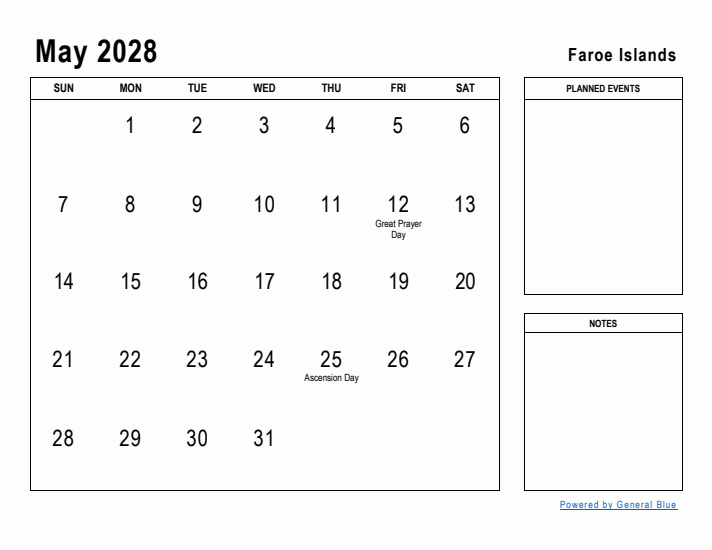 May 2028

Faroe Islands

| SUN | MON | TUE | WED | THU | FRI | SAT |
|---|---|---|---|---|---|---|
| | 1 | 2 | 3 | 4 | 5 | 6 |
| 7 | 8 | 9 | 10 | 11 | 12 Great Prayer Day | 13 |
| 14 | 15 | 16 | 17 | 18 | 19 | 20 |
| 21 | 22 | 23 | 24 | 25 Ascension Day | 26 | 27 |
| 28 | 29 | 30 | 31 | | | |

PLANNED EVENTS

NOTES

Powered by General Blue